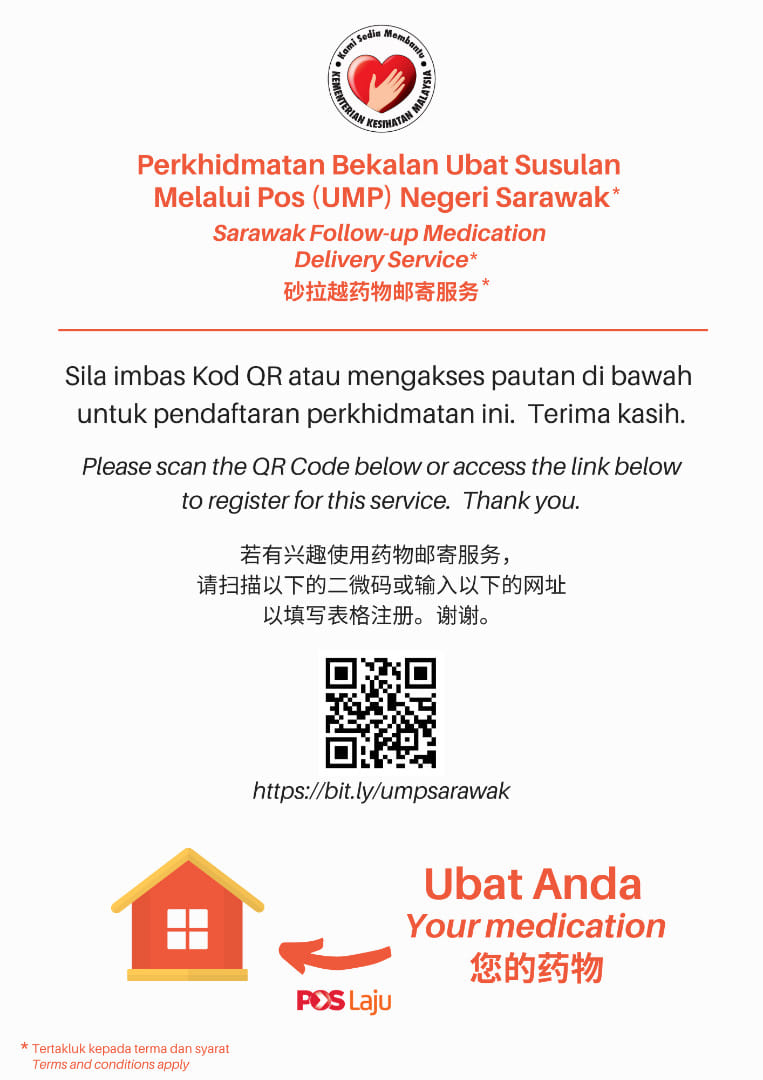 Kami Sedia Membantu
KEMENTERIAN KESIHATAN MALAYSIA

Perkhidmatan Bekalan Ubat Susulan Melalui Pos (UMP) Negeri Sarawak*

Sarawak Follow-up Medication Delivery Service*
砂拉越药物邮寄服务*

Sila imbas Kod QR atau mengakses pautan di bawah untuk pendaftaran perkhidmatan ini. Terima kasih.

Please scan the QR Code below or access the link below to register for this service. Thank you.

若有兴趣使用药物邮寄服务，请扫描以下的二微码或输入以下的网址以填写表格注册。谢谢。

https://bit.ly/umpsarawak

Ubat Anda
Your medication
您的药物

POS Laju

* Tertakluk kepada terma dan syarat
Terms and conditions apply